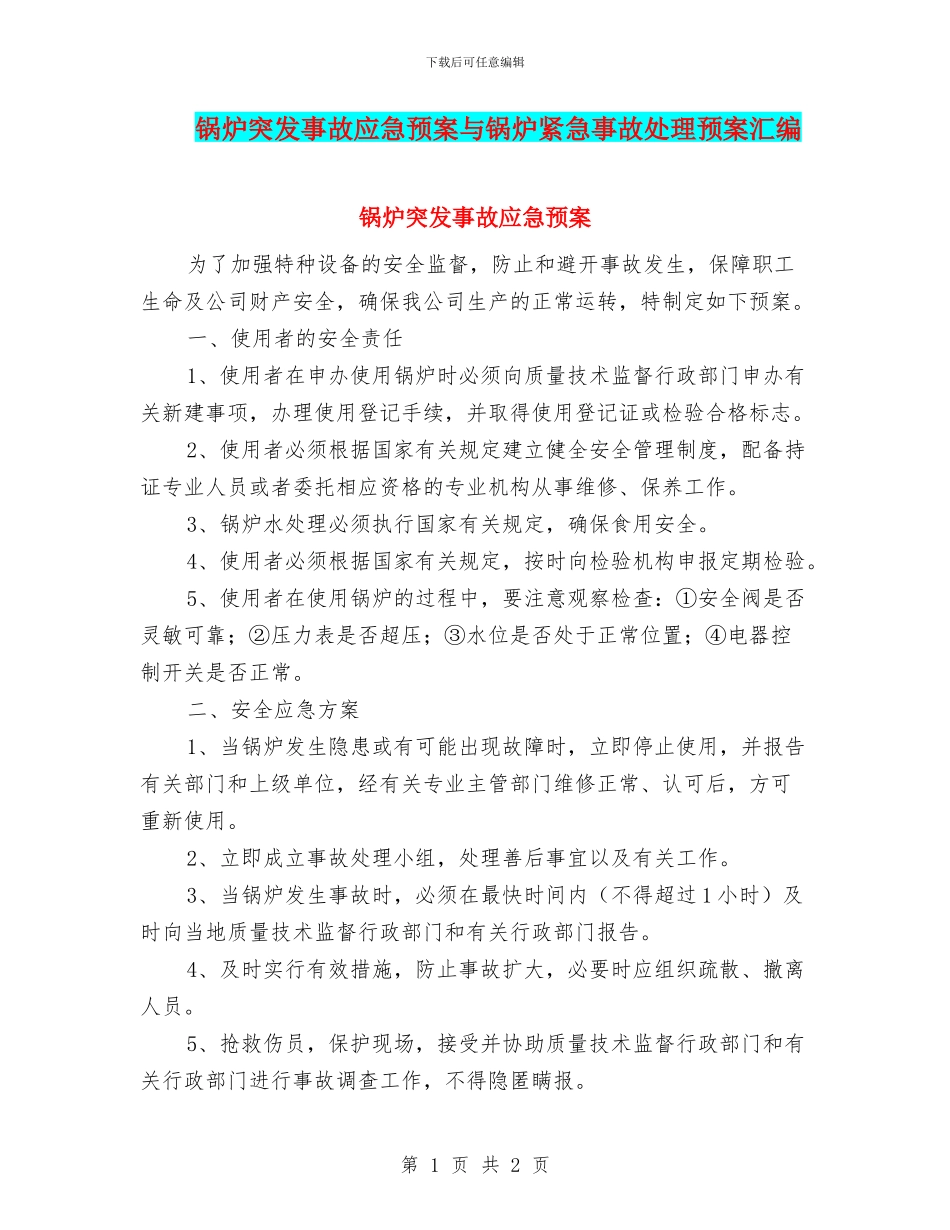 下载后可任意编辑

锅炉突发事故应急预案与锅炉紧急事故处理预案汇编

锅炉突发事故应急预案

为了加强特种设备的安全监督，防止和避开事故发生，保障职工生命及公司财产安全，确保我公司生产的正常运转，特制定如下预案。

一、使用者的安全责任

1、使用者在申办使用锅炉时必须向质量技术监督行政部门申办有关新建事项，办理使用登记手续，并取得使用登记证或检验合格标志。

2、使用者必须根据国家有关规定建立健全安全管理制度，配备持证专业人员或者委托相应资格的专业机构从事维修、保养工作。

3、锅炉水处理必须执行国家有关规定，确保食用安全。

4、使用者必须根据国家有关规定，按时向检验机构申报定期检验。

5、使用者在使用锅炉的过程中，要注意观察检查：①安全阀是否灵敏可靠；②压力表是否超压；③水位是否处于正常位置；④电器控制开关是否正常。

二、安全应急方案

1、当锅炉发生隐患或有可能出现故障时，立即停止使用，并报告有关部门和上级单位，经有关专业主管部门维修正常、认可后，方可重新使用。

2、立即成立事故处理小组，处理善后事宜以及有关工作。

3、当锅炉发生事故时，必须在最快时间内（不得超过1小时）及时向当地质量技术监督行政部门和有关行政部门报告。

4、及时实行有效措施，防止事故扩大，必要时应组织疏散、撤离人员。

5、抢救伤员，保护现场，接受并协助质量技术监督行政部门和有关行政部门进行事故调查工作，不得隐匿瞒报。

第 1 页 共 2 页